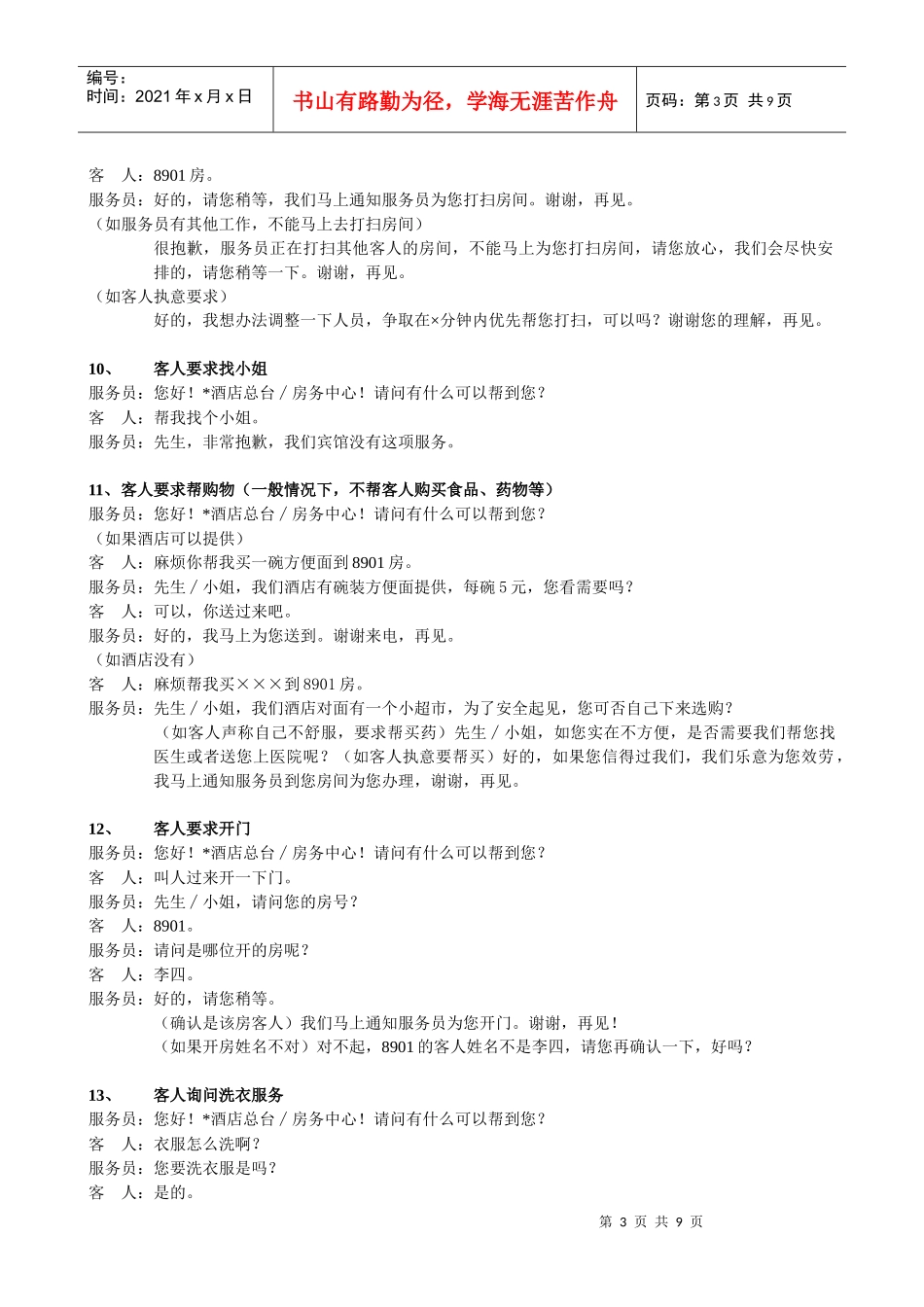 编号：
时间：2021年x月x日

书山有路勤为径，学海无涯苦作舟

页码：第3页 共9页

客 人：8901房。
服务员：好的，请您稍等，我们马上通知服务员为您打扫房间。谢谢，再见。
（如服务员有其他工作，不能马上去打扫房间）
很抱歉，服务员正在打扫其他客人的房间，不能马上为您打扫房间，请您放心，我们会尽快安排的，请您稍等一下。谢谢，再见。
（如客人执意要求）
好的，我想办法调整一下人员，争取在×分钟内优先帮您打扫，可以吗？谢谢您的理解，再见。

10、 客人要求找小姐
服务员：您好！*酒店总台／房务中心！请问有什么可以帮到您？
客 人：帮我找个小姐。
服务员：先生，非常抱歉，我们宾馆没有这项服务。

11、客人要求帮购物（一般情况下，不帮客人购买食品、药物等）
服务员：您好！*酒店总台／房务中心！请问有什么可以帮到您？
（如果酒店可以提供）
客 人：麻烦你帮我买一碗方便面到8901房。
服务员：先生／小姐，我们酒店有碗装方便面提供，每碗5元，您看需要吗？
客 人：可以，你送过来吧。
服务员：好的，我马上为您送到。谢谢来电，再见。
（如酒店没有）
客 人：麻烦帮我买×××到8901房。
服务员：先生／小姐，我们酒店对面有一个小超市，为了安全起见，您可否自己下来选购？
（如客人声称自己不舒服，要求帮买药）先生／小姐，如您实在不方便，是否需要我们帮您找医生或者送您上医院呢？（如客人执意要帮买）好的，如果您信得过我们，我们乐意为您效劳，我马上通知服务员到您房间为您办理，谢谢，再见。

12、 客人要求开门
服务员：您好！*酒店总台／房务中心！请问有什么可以帮到您？
客 人：叫人过来开一下门。
服务员：先生／小姐，请问您的房号？
客 人：8901。
服务员：请问是哪位开的房呢？
客 人：李四。
服务员：好的，请您稍等。
（确认是该房客人）我们马上通知服务员为您开门。谢谢，再见！
（如果开房姓名不对）对不起，8901的客人姓名不是李四，请您再确认一下，好吗？

13、 客人询问洗衣服务
服务员：您好！*酒店总台／房务中心！请问有什么可以帮到您？
客 人：衣服怎么洗啊？
服务员：您要洗衣服是吗？
客 人：是的。

第3页 共9页